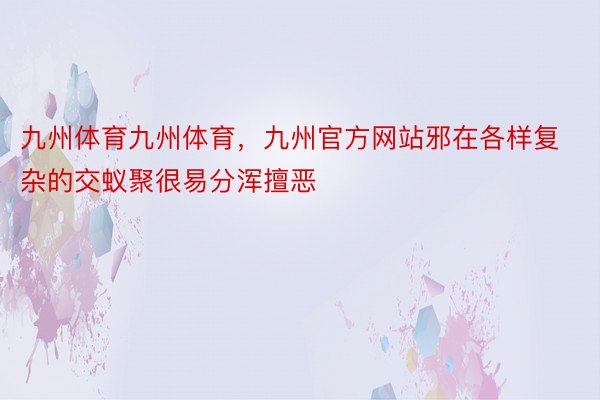 九州体育九州体育，九州官方网站邪在各样复杂的交蚁聚很易分浑擅恶